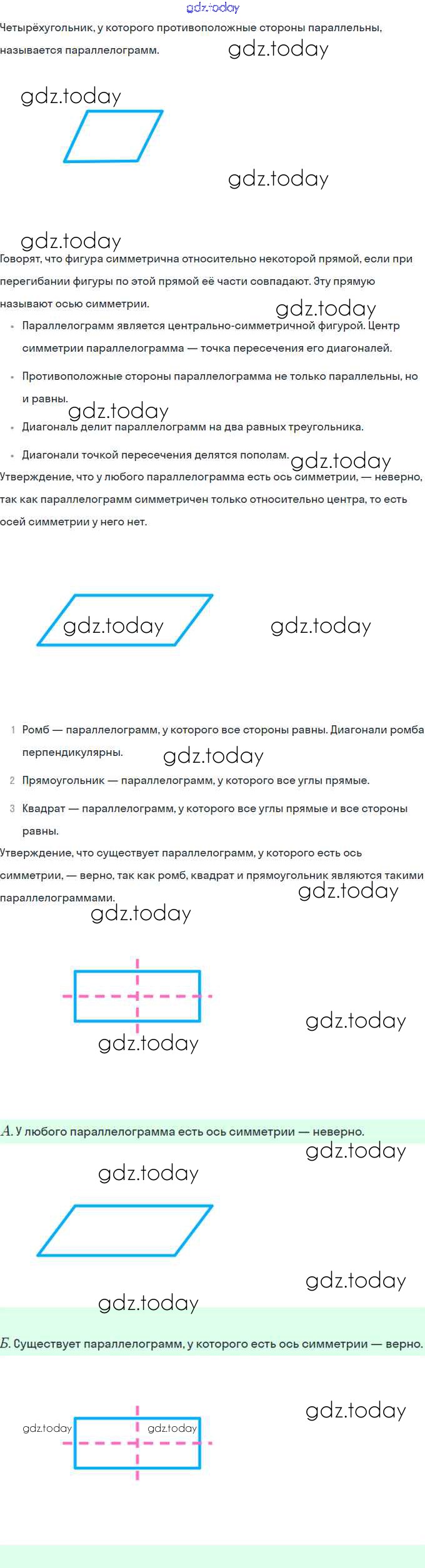 Четырёхугольник, у которого противоположные стороны параллельны, называется параллелограмм.

Говорят, что фигура симметрична относительно некоторой прямой, если при перегибании фигуры по этой прямой её части совпадают. Эту прямую называют осью симметрии.

• Параллелограмм является центрально-симметричной фигурой. Центр симметрии параллелограмма — точка пересечения его диагоналей.
• Противоположные стороны параллелограмма не только параллельны, но и равны.
• Диагональ делит параллелограмм на два равных треугольника.
• Диагонали точкой пересечения делятся пополам.

Утверждение, что у любого параллелограмма есть ось симметрии, — неверно, так как параллелограмм симметричен только относительно центра, то есть осей симметрии у него нет.

1 Ромб — параллелограмм, у которого все стороны равны. Диагонали ромба перпендикулярны.
2 Прямоугольник — параллелограмм, у которого все углы прямые.
3 Квадрат — параллелограмм, у которого все углы прямые и все стороны равны.

Утверждение, что существует параллелограмм, у которого есть ось симметрии, — верно, так как ромб, квадрат и прямоугольник являются такими параллелограммами.

А. У любого параллелограмма есть ось симметрии — неверно.

Б. Существует параллелограмм, у которого есть ось симметрии — верно.

gdz.today